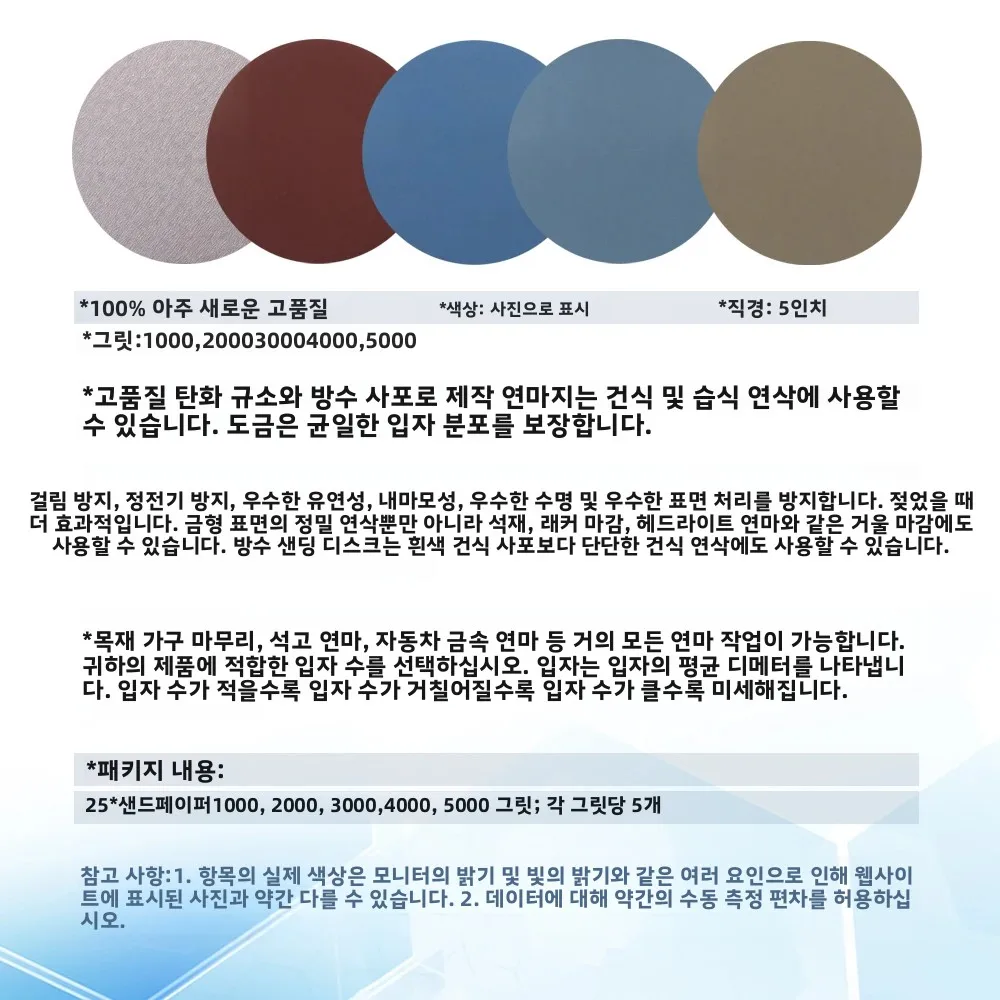 *100% 아주 새로운 고품질 *색상: 사진으로 표시 *직경: 5인치

*그릿:1000,200030004000,5000

*고품질 탄화 규소와 방수 사포로 제작 연마지는 건식 및 습식 연삭에 사용할 수 있습니다. 도금은 균일한 입자 분포를 보장합니다.

걸림 방지, 정전기 방지, 우수한 유연성, 내마모성, 우수한 수명 및 우수한 표면 처리를 방지합니다. 젖었을 때 더 효과적입니다. 금형 표면의 정밀 연삭뿐만 아니라 석재, 래커 마감, 헤드라이트 연마와 같은 거울 마감에도 사용할 수 있습니다. 방수 샌딩 디스크는 흰색 건식 사포보다 단단한 건식 연삭에도 사용할 수 있습니다.

*목재 가구 마무리, 석고 연마, 자동차 금속 연마 등 거의 모든 연마 작업이 가능합니다. 귀하의 제품에 적합한 입자 수를 선택하십시오. 입자는 입자의 평균 디메터를 나타냅니다. 입자 수가 적을수록 입자 수가 거칠어질수록 입자 수가 클수록 미세해집니다.

*패키지 내용:

25*샌드페이퍼1000, 2000, 3000,4000, 5000 그릿; 각 그릿당 5개

참고 사항:1. 항목의 실제 색상은 모니터의 밝기 및 빛의 밝기와 같은 여러 요인으로 인해 웹사이트에 표시된 사진과 약간 다를 수 있습니다. 2. 데이터에 대해 약간의 수동 측정 편차를 허용하십시오.